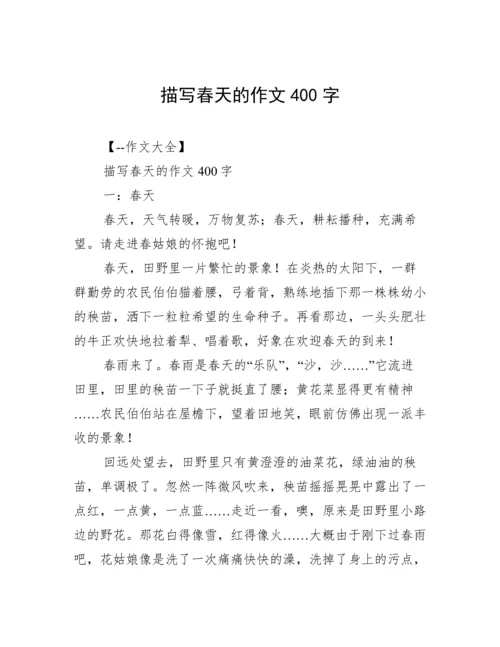 描写春天的作文 400 字

【--作文大全】

描写春天的作文 400 字

一：春天

春天，天气转暖，万物复苏；春天，耕耘播种，充满希望。请走进春姑娘的怀抱吧！

春天，田野里一片繁忙的景象！在炎热的太阳下，一群群勤劳的农民伯伯猫着腰，弓着背，熟练地插下那一株株幼小的秧苗，洒下一粒粒希望的生命种子。再看那边，一头头肥壮的牛正欢快地拉着犁、唱着歌，好象在欢迎春天的到来！

春雨来了。春雨是春天的“乐队”，“沙，沙……”它流进田里，田里的秧苗一下子就挺直了腰；黄花菜显得更有精神……农民伯伯站在屋檐下，望着田地笑，眼前仿佛出现一派丰收的景象！

回远处望去，田野里只有黄澄澄的油菜花，绿油油的秧苗，单调极了。忽然一阵微风吹来，秧苗摇摇晃晃中露出了一点红，一点黄，一点蓝……走近一看，噢，原来是田野里小路边的野花。那花白得像雪，红得像火……大概由于刚下过春雨吧，花姑娘像是洗了一次痛痛快快的澡，洗掉了身上的污点，